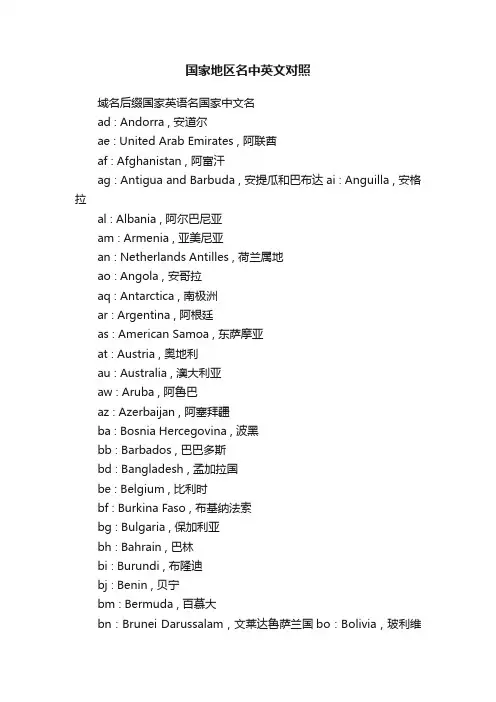 国家地区名中英文对照

域名后缀国家英语名国家中文名

ad : Andorra , 安道尔

ae : United Arab Emirates , 阿联酋

af : Afghanistan , 阿富汗

ag : Antigua and Barbuda , 安提瓜和巴布达 ai : Anguilla , 安格拉

al : Albania , 阿尔巴尼亚

am : Armenia , 亚美尼亚

an : Netherlands Antilles , 荷兰属地

ao : Angola , 安哥拉

aq : Antarctica , 南极洲

ar : Argentina , 阿根廷

as : American Samoa , 东萨摩亚

at : Austria , 奥地利

au : Australia , 澳大利亚

aw : Aruba , 阿鲁巴

az : Azerbaijan , 阿塞拜疆

ba : Bosnia Hercegovina , 波黑

bb : Barbados , 巴巴多斯

bd : Bangladesh , 孟加拉国

be : Belgium , 比利时

bf : Burkina Faso , 布基纳法索

bg : Bulgaria , 保加利亚

bh : Bahrain , 巴林

bi : Burundi , 布隆迪

bj : Benin , 贝宁

bm : Bermuda , 百慕大

bn : Brunei Darussalam , 文莱达鲁萨兰国 bo : Bolivia , 玻利维